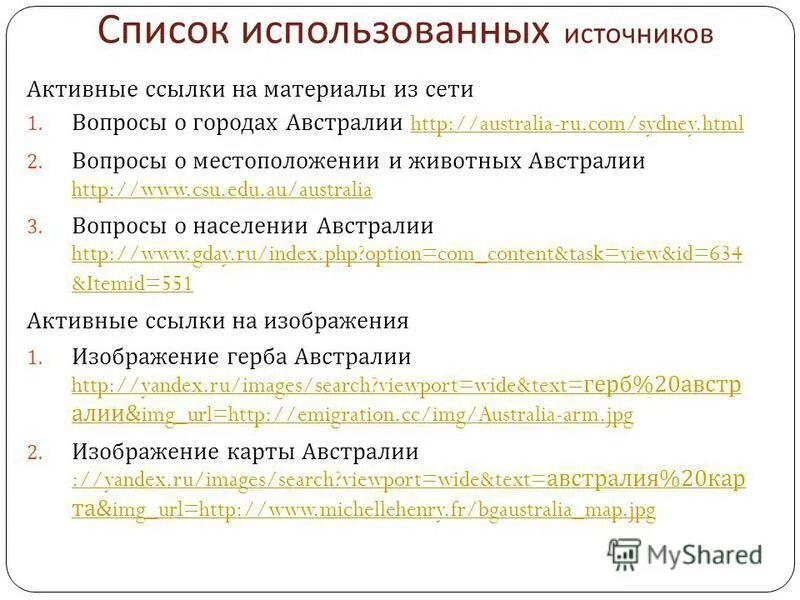 Список использованных источников

Активные ссылки на материалы из сети

1. Вопросы о городах Австралии http://australia-ru.com/sydney.html
2. Вопросы о местоположении и животных Австралии http://www.csu.edu.au/australia
3. Вопросы о населении Австралии http://www.gday.ru/index.php?option=com_content&task=view&id=634&Itemid=551

Активные ссылки на изображения

1. Изображение герба Австралии http://yandex.ru/images/search?viewport=wide&text=герб%20австралии&img_url=http://emigration.cc/img/Australia-arm.jpg
2. Изображение карты Австралии ://yandex.ru/images/search?viewport=wide&text=австралия%20карта&img_url=http://www.michellehenry.fr/bgaustralia_map.jpg

MyShared